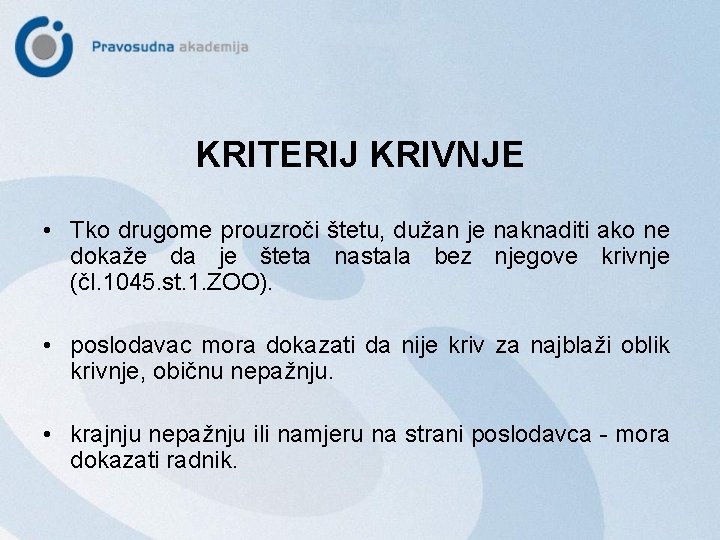 Pravosudna akademija

KRITERIJ KRIVNJE

• Tko drugome prouzroči štetu, dužan je naknaditi ako ne dokaže da je šteta nastala bez njegove krivnje (čl.1045.st.1.ZOO).

• poslodavac mora dokazati da nije kriv za najblaži oblik krivnje, običnu nepažnju.

• krajnju nepažnju ili namjeru na strani poslodavca - mora dokazati radnik.